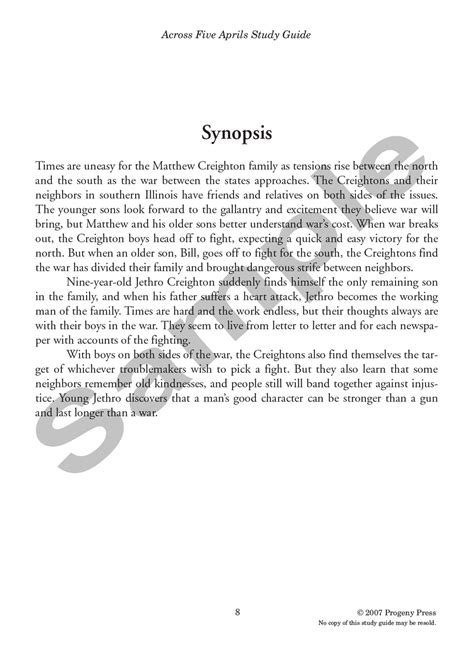 Across Five Aprils Study Guide

Synopsis

Times are uneasy for the Matthew Creighton family as tensions rise between the north and the south as the war between the states approaches. The Creightons and their neighbors in southern Illinois have friends and relatives on both sides of the issues. The younger sons look forward to the gallantry and excitement they believe war will bring, but Matthew and his older sons better understand war's cost. When war breaks out, the Creighton boys head off to fight, expecting a quick and easy victory for the north. But when an older son, Bill, goes off to fight for the south, the Creightons find the war has divided their family and brought dangerous strife between neighbors.

Nine-year-old Jethro Creighton suddenly finds himself the only remaining son in the family, and when his father suffers a heart attack, Jethro becomes the working man of the family. Times are hard and the work endless, but their thoughts always are with their boys in the war. They seem to live from letter to letter and for each newspaper with accounts of the fighting.

With boys on both sides of the war, the Creightons also find themselves the target of whichever troublemakers wish to pick a fight. But they also learn that some neighbors remember old kindnesses, and people still will band together against injustice. Young Jethro discovers that a man's good character can be stronger than a gun and last longer than a war.

Sample

8

© 2007 Progeny Press
No copy of this study guide may be resold.